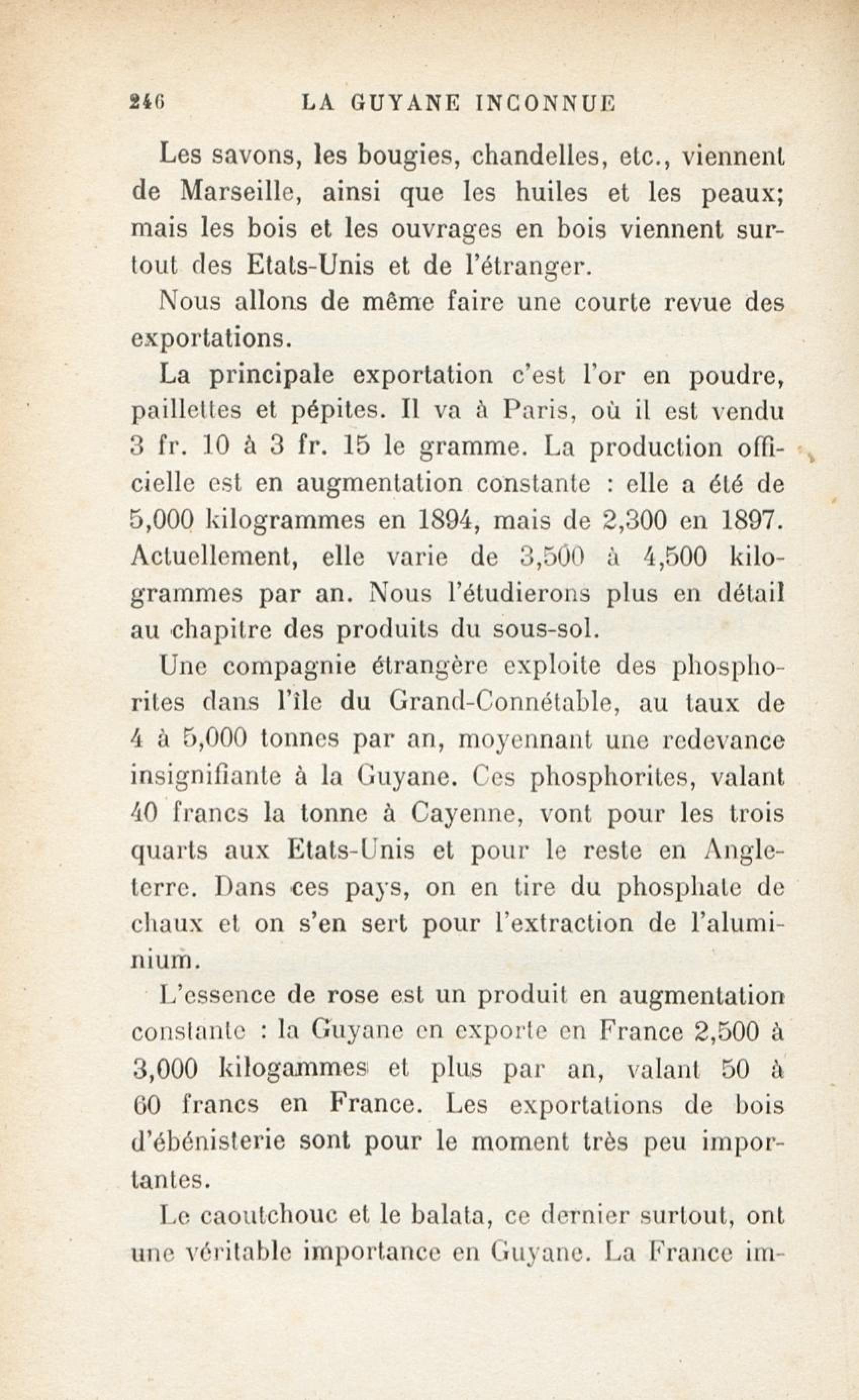 246 LA GUYANE INCONNUE

Les savons, les bougies, chandelles, etc., viennent de Marseille, ainsi que les huiles et les peaux; mais les bois et les ouvrages en bois viennent surtout des Etats-Unis et de l'étranger.

Nous allons de même faire une courte revue des exportations.

La principale exportation c'est l'or en poudre, paillettes et pépites. Il va à Paris, où il est vendu 3 fr. 10 à 3 fr. 15 le gramme. La production officielle est en augmentation constante : elle a été de 5,000 kilogrammes en 1894, mais de 2,300 en 1897. Actuellement, elle varie de 3,500 à 4,500 kilogrammes par an. Nous l'étudierons plus en détail au chapitre des produits du sous-sol.

Une compagnie étrangère exploite des phosphorites dans l'île du Grand-Connétable, au taux de 4 à 5,000 tonnes par an, moyennant une redevance insignifiante à la Guyane. Ces phosphorites, valant 40 francs la tonne à Cayenne, vont pour les trois quarts aux Etats-Unis et pour le reste en Angleterre. Dans ces pays, on en tire du phosphate de chaux et on s'en sert pour l'extraction de l'aluminium.

L'essence de rose est un produit en augmentation constante : la Guyane en exporte en France 2,500 à 3,000 kilogammes et plus par an, valant 50 à 60 francs en France. Les exportations de bois d'ébénisterie sont pour le moment très peu importantes.

Le caoutchouc et le balata, ce dernier surtout, ont une véritable importance en Guyane. La France im-